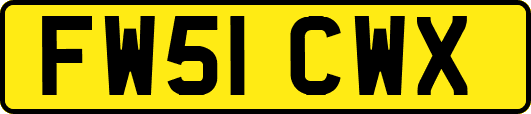 FW51 CWX